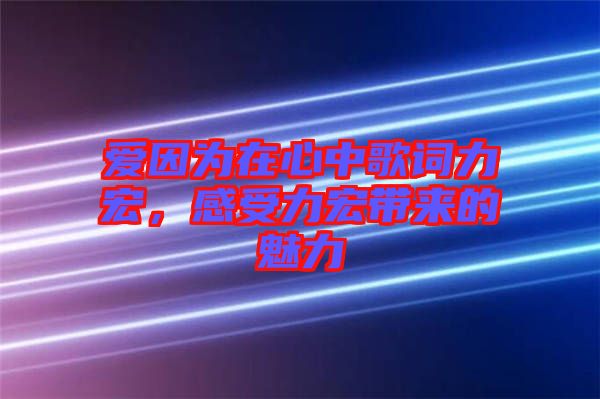 爱因为在心中歌词力宏，感受力宏带来的魅力